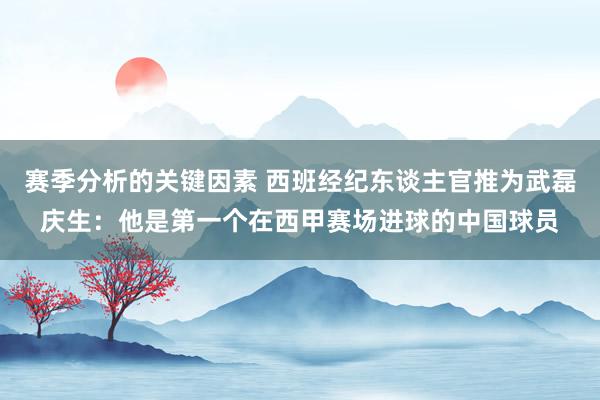 赛季分析的关键因素 西班经纪东谈主官推为武磊庆生：他是第一个在西甲赛场进球的中国球员